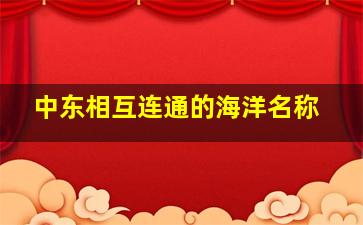 中东相互连通的海洋名称